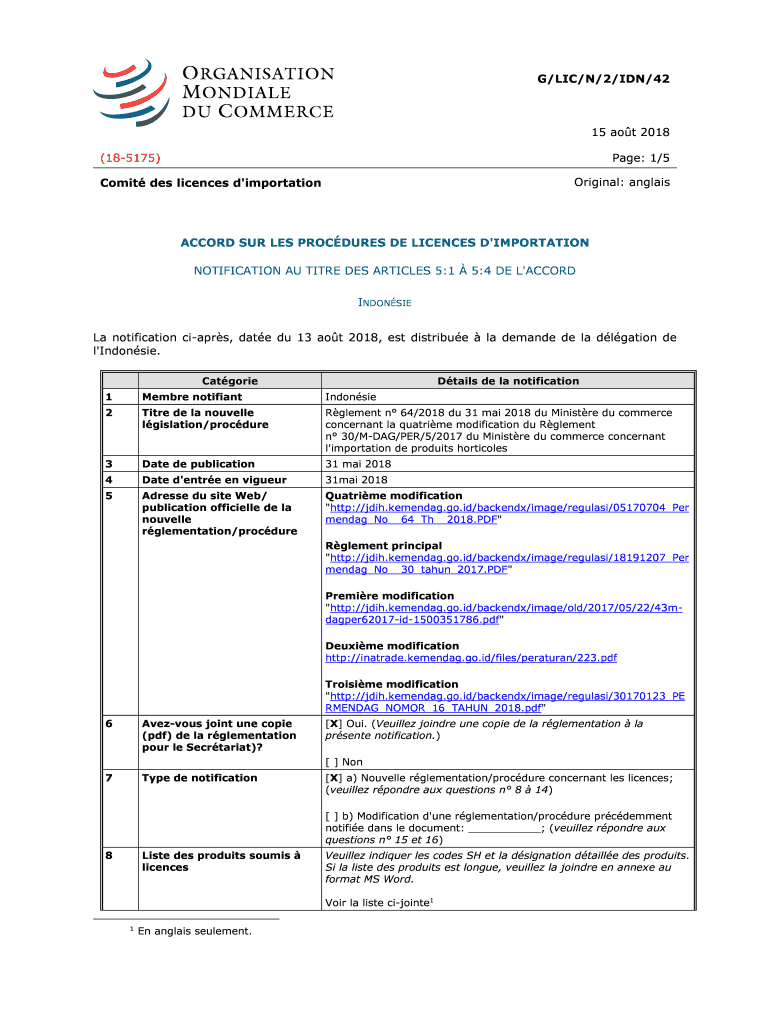 ORGANISATION MONDIALE DU COMMERCE

G/LIC/N/2/IDN/42

15 août 2018

(18-5175)

Page: 1/5

Comité des licences d'importation

Original: anglais

ACCORD SUR LES PROCÉDURES DE LICENCES D'IMPORTATION

NOTIFICATION AU TITRE DES ARTICLES 5:1 À 5:4 DE L'ACCORD

INDONÉSIE

La notification ci-après, datée du 13 août 2018, est distribuée à la demande de la délégation de l'Indonésie.

| | Catégorie | Détails de la notification |
|---|---|---|
| 1 | Membre notifiant | Indonésie |
| 2 | Titre de la nouvelle législation/procédure | Règlement n° 64/2018 du 31 mai 2018 du Ministère du commerce concernant la quatrième modification du Règlement n° 30/M-DAG/PER/5/2017 du Ministère du commerce concernant l'importation de produits horticoles |
| 3 | Date de publication | 31 mai 2018 |
| 4 | Date d'entrée en vigueur | 31mai 2018 |
| 5 | Adresse du site Web/ publication officielle de la nouvelle réglementation/procédure | Quatrième modification "http://jdih.kemendag.go.id/backendx/image/regulasi/05170704_Permendag_No__64_Th__2018.PDF" Règlement principal "http://jdih.kemendag.go.id/backendx/image/regulasi/18191207_Permendag_No__30_tahun_2017.PDF" Première modification "http://jdih.kemendag.go.id/backendx/image/old/2017/05/22/43m-dagper62017-id-1500351786.pdf" Deuxième modification http://inatrade.kemendag.go.id/files/peraturan/223.pdf Troisième modification "http://jdih.kemendag.go.id/backendx/image/regulasi/30170123_PERMENDAG_NOMOR_16_TAHUN_2018.pdf" |
| 6 | Avez-vous joint une copie (pdf) de la réglementation pour le Secrétariat)? | [X] Oui. (Veuillez joindre une copie de la réglementation à la présente notification.) [ ] Non |
| 7 | Type de notification | [X] a) Nouvelle réglementation/procédure concernant les licences; (veuillez répondre aux questions n° 8 à 14) [ ] b) Modification d'une réglementation/procédure précédemment notifiée dans le document: ___________; (veuillez répondre aux questions n° 15 et 16) |
| 8 | Liste des produits soumis à licences | Veuillez indiquer les codes SH et la désignation détaillée des produits. Si la liste des produits est longue, veuillez la joindre en annexe au format MS Word. Voir la liste ci-jointe$^1$ |

$^1$ En anglais seulement.